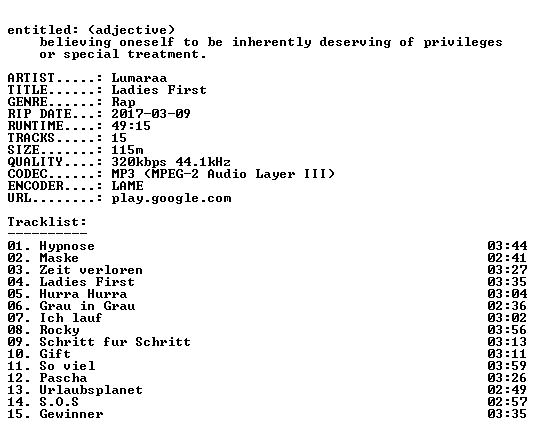 entitled: (adjective)
believing oneself to be inherently deserving of privileges or special treatment.

ARTIST.....: Lumaraa
TITLE......: Ladies First
GENRE......: Rap
RIP DATE...: 2017-03-09
RUNTIME....: 49:15
TRACKS.....: 15
SIZE.......: 115m
QUALITY....: 320kbps 44.1kHz
CODEC......: MP3 (MPEG-2 Audio Layer III)
ENCODER....: LAME
URL........: play.google.com

Tracklist:
----------
01. Hypnose 03:44
02. Maske 02:41
03. Zeit verloren 03:27
04. Ladies First 03:35
05. Hurra Hurra 03:04
06. Grau in Grau 02:36
07. Ich lauf 03:02
08. Rocky 03:56
09. Schritt fur Schritt 03:13
10. Gift 03:11
11. So viel 03:59
12. Pascha 03:26
13. Urlaubsplanet 02:49
14. S.O.S 02:57
15. Gewinner 03:35